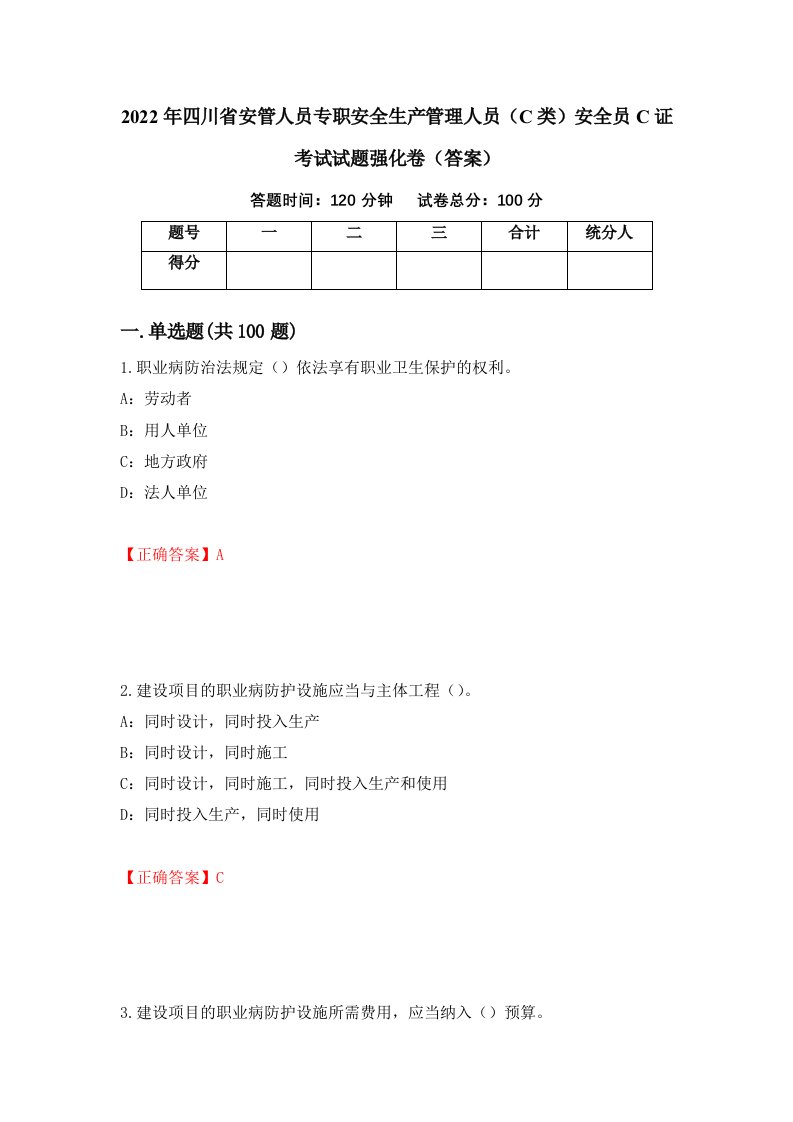 2022年四川省安管人员专职安全生产管理人员（C类）安全员C证考试试题强化卷（答案）

答题时间：120分钟　试卷总分：100分

| 题号 | 一 | 二 | 三 | 合计 | 统分人 |
|---|---|---|---|---|---|
| 得分 | | | | | |

一.单选题(共100题)

1.职业病防治法规定（）依法享有职业卫生保护的权利。

A：劳动者

B：用人单位

C：地方政府

D：法人单位

【正确答案】A

2.建设项目的职业病防护设施应当与主体工程（）。

A：同时设计，同时投入生产

B：同时设计，同时施工

C：同时设计，同时施工，同时投入生产和使用

D：同时投入生产，同时使用

【正确答案】C

3.建设项目的职业病防护设施所需费用，应当纳入（）预算。